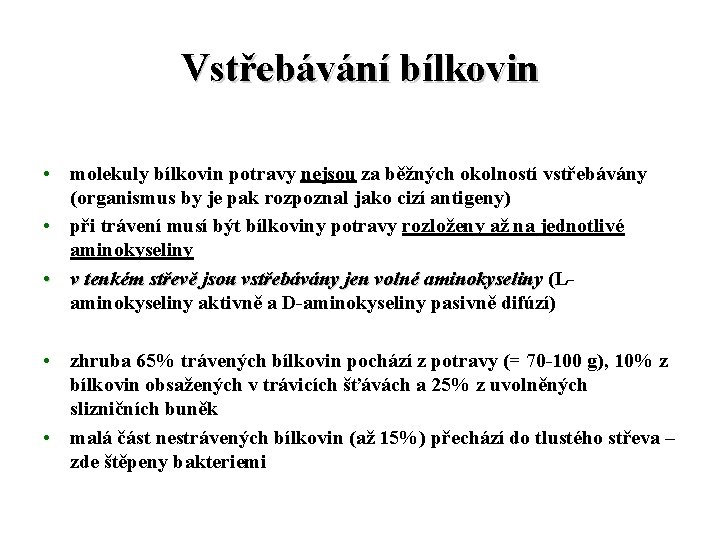 Vstřebávání bílkovin

• molekuly bílkovin potravy nejsou za běžných okolností vstřebávány (organismus by je pak rozpoznal jako cizí antigeny)
• při trávení musí být bílkoviny potravy rozloženy až na jednotlivé aminokyseliny
• v tenkém střevě jsou vstřebávány jen volné aminokyseliny (L-aminokyseliny aktivně a D-aminokyseliny pasivně difúzí)

• zhruba 65% trávených bílkovin pochází z potravy (= 70-100 g), 10% z bílkovin obsažených v trávicích šťávách a 25% z uvolněných slizničních buněk
• malá část nestrávených bílkovin (až 15%) přechází do tlustého střeva – zde štěpeny bakteriemi